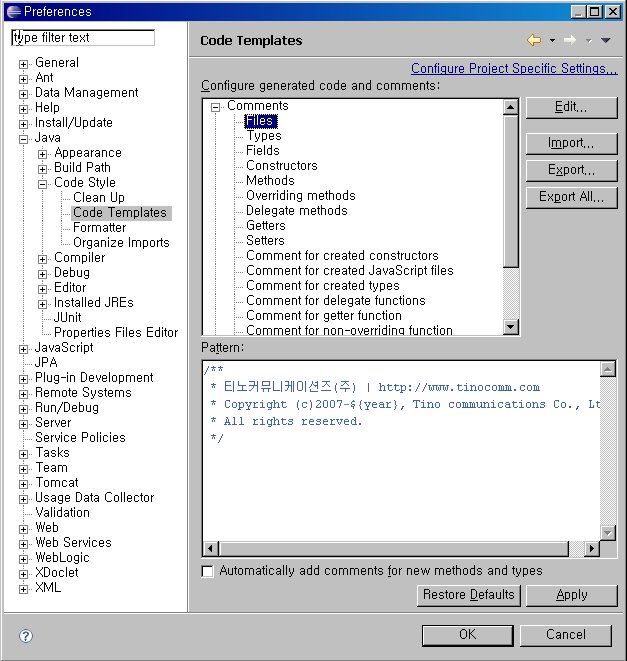 Preferences

type filter text

General
Ant
Data Management
Help
Install/Update
Java
Appearance
Build Path
Code Style
Clean Up
Code Templates
Formatter
Organize Imports
Compiler
Debug
Editor
Installed JREs
JUnit
Properties Files Editor
JavaScript
JPA
Plug-in Development
Remote Systems
Run/Debug
Server
Service Policies
Tasks
Team
Tomcat
Usage Data Collector
Validation
Web
Web Services
WebLogic
XDoclet
XML

Code Templates

Configure Project Specific Settings...

Configure generated code and comments:

Comments
Files
Types
Fields
Constructors
Methods
Overriding methods
Delegate methods
Getters
Setters
Comment for created constructors
Comment for created JavaScript files
Comment for created types
Comment for delegate functions
Comment for getter function
Comment for non-overriding function

Edit...
Import...
Export...
Export All...

Pattern:

/**
* 티노커뮤니케이션즈(주) | http://www.tinocomm.com
* Copyright (c)2007-${year}, Tino communications Co., Lt
* All rights reserved.
*/

Automatically add comments for new methods and types

Restore Defaults
Apply

OK
Cancel